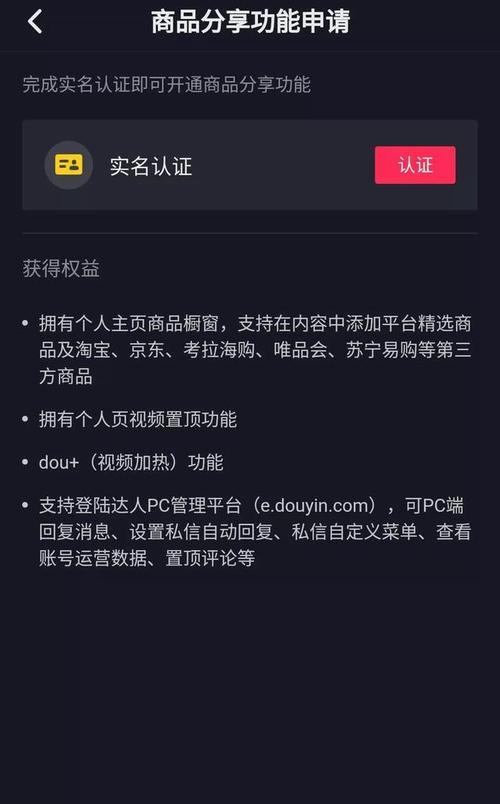 商品分享功能申请

完成实名认证即可开通商品分享功能

实名认证

认证

获得权益

• 拥有个人主页商品橱窗，支持在内容中添加平台精选商品及淘宝、京东、考拉海购、唯品会、苏宁易购等第三方商品

• 拥有个人页视频置顶功能

• dou+（视频加热）功能

• 支持登陆达人PC管理平台（e.douyin.com），可PC端回复消息、设置私信自动回复、私信自定义菜单、查看账号运营数据、置顶评论等